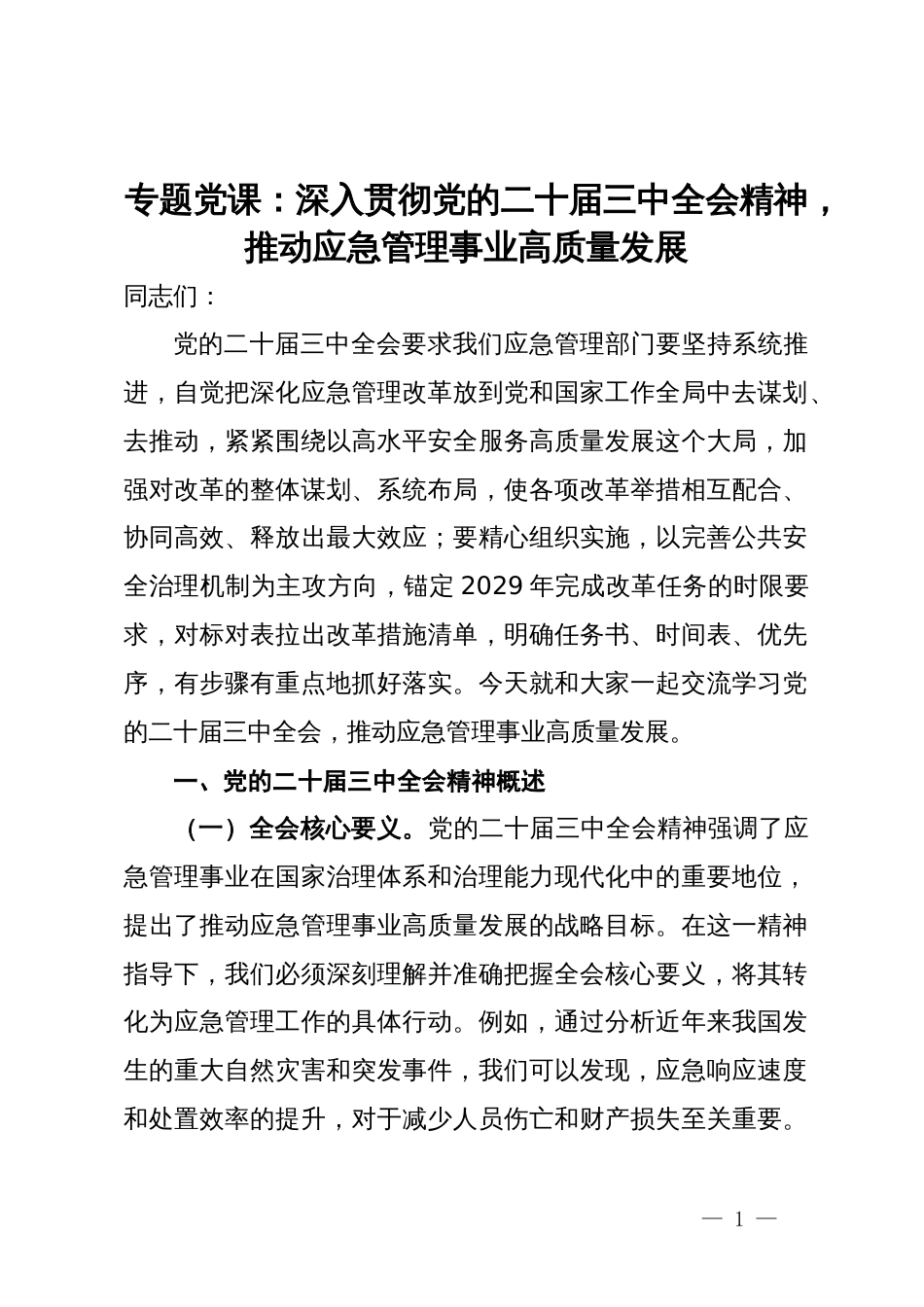 专题党课：深入贯彻党的二十届三中全会精神，推动应急管理事业高质量发展

同志们：

党的二十届三中全会要求我们应急管理部门要坚持系统推进，自觉把深化应急管理改革放到党和国家工作全局中去谋划、去推动，紧紧围绕以高水平安全服务高质量发展这个大局，加强对改革的整体谋划、系统布局，使各项改革举措相互配合、协同高效、释放出最大效应；要精心组织实施，以完善公共安全治理机制为主攻方向，锚定2029年完成改革任务的时限要求，对标对表拉出改革措施清单，明确任务书、时间表、优先序，有步骤有重点地抓好落实。今天就和大家一起交流学习党的二十届三中全会，推动应急管理事业高质量发展。

一、党的二十届三中全会精神概述

（一）全会核心要义。党的二十届三中全会精神强调了应急管理事业在国家治理体系和治理能力现代化中的重要地位，提出了推动应急管理事业高质量发展的战略目标。在这一精神指导下，我们必须深刻理解并准确把握全会核心要义，将其转化为应急管理工作的具体行动。例如，通过分析近年来我国发生的重大自然灾害和突发事件，我们可以发现，应急响应速度和处置效率的提升，对于减少人员伤亡和财产损失至关重要。

— 1 —